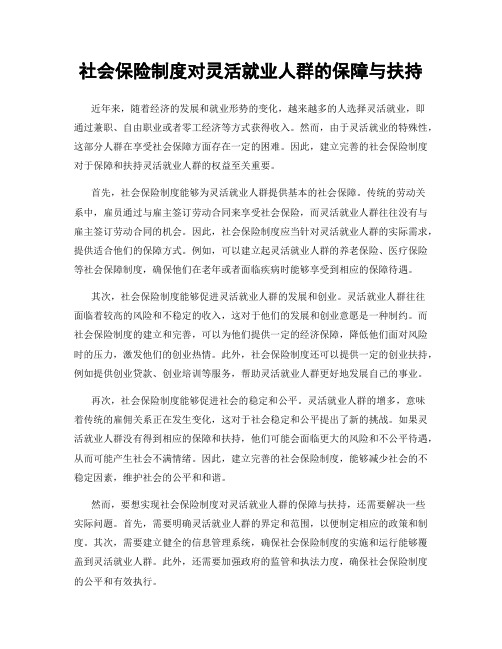 社会保险制度对灵活就业人群的保障与扶持

近年来，随着经济的发展和就业形势的变化，越来越多的人选择灵活就业，即通过兼职、自由职业或者零工经济等方式获得收入。然而，由于灵活就业的特殊性，这部分人群在享受社会保障方面存在一定的困难。因此，建立完善的社会保险制度对于保障和扶持灵活就业人群的权益至关重要。

首先，社会保险制度能够为灵活就业人群提供基本的社会保障。传统的劳动关系中，雇员通过与雇主签订劳动合同来享受社会保险，而灵活就业人群往往没有与雇主签订劳动合同的机会。因此，社会保险制度应当针对灵活就业人群的实际需求，提供适合他们的保障方式。例如，可以建立起灵活就业人群的养老保险、医疗保险等社会保障制度，确保他们在老年或者面临疾病时能够享受到相应的保障待遇。

其次，社会保险制度能够促进灵活就业人群的发展和创业。灵活就业人群往往面临着较高的风险和不稳定的收入，这对于他们的发展和创业意愿是一种制约。而社会保险制度的建立和完善，可以为他们提供一定的经济保障，降低他们面对风险时的压力，激发他们的创业热情。此外，社会保险制度还可以提供一定的创业扶持，例如提供创业贷款、创业培训等服务，帮助灵活就业人群更好地发展自己的事业。

再次，社会保险制度能够促进社会的稳定和公平。灵活就业人群的增多，意味着传统的雇佣关系正在发生变化，这对于社会稳定和公平提出了新的挑战。如果灵活就业人群没有得到相应的保障和扶持，他们可能会面临更大的风险和不公平待遇，从而可能产生社会不满情绪。因此，建立完善的社会保险制度，能够减少社会的不稳定因素，维护社会的公平和和谐。

然而，要想实现社会保险制度对灵活就业人群的保障与扶持，还需要解决一些实际问题。首先，需要明确灵活就业人群的界定和范围，以便制定相应的政策和制度。其次，需要建立健全的信息管理系统，确保社会保险制度的实施和运行能够覆盖到灵活就业人群。此外，还需要加强政府的监管和执法力度，确保社会保险制度的公平和有效执行。